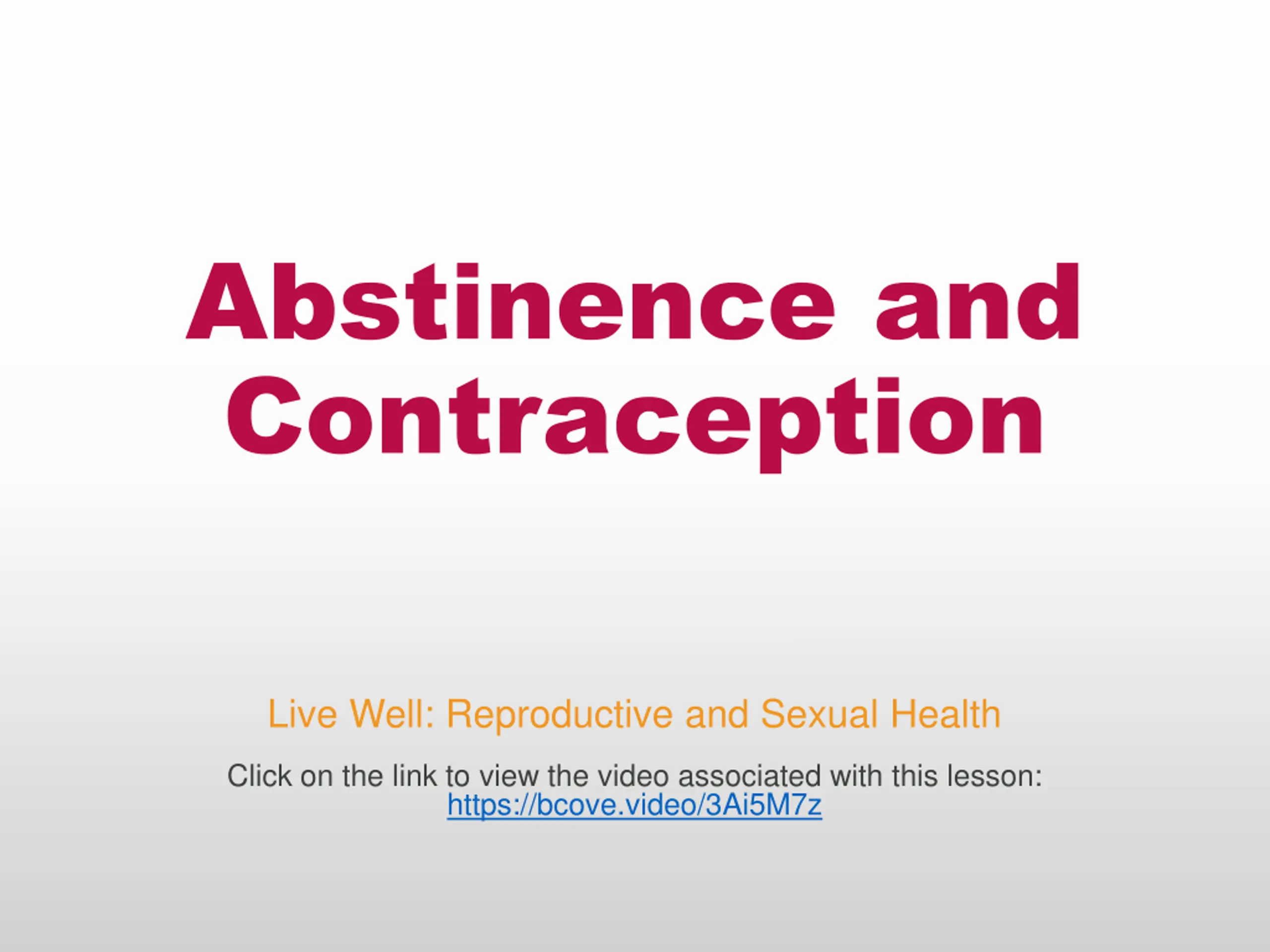 Abstinence and Contraception

Live Well: Reproductive and Sexual Health

Click on the link to view the video associated with this lesson: https://bcove.video/3Ai5M7z